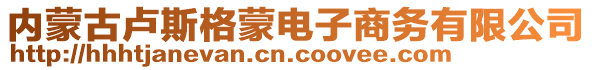 内蒙古卢斯格蒙电子商务有限公司
http://hhhtjanevan.cn.coovee.com